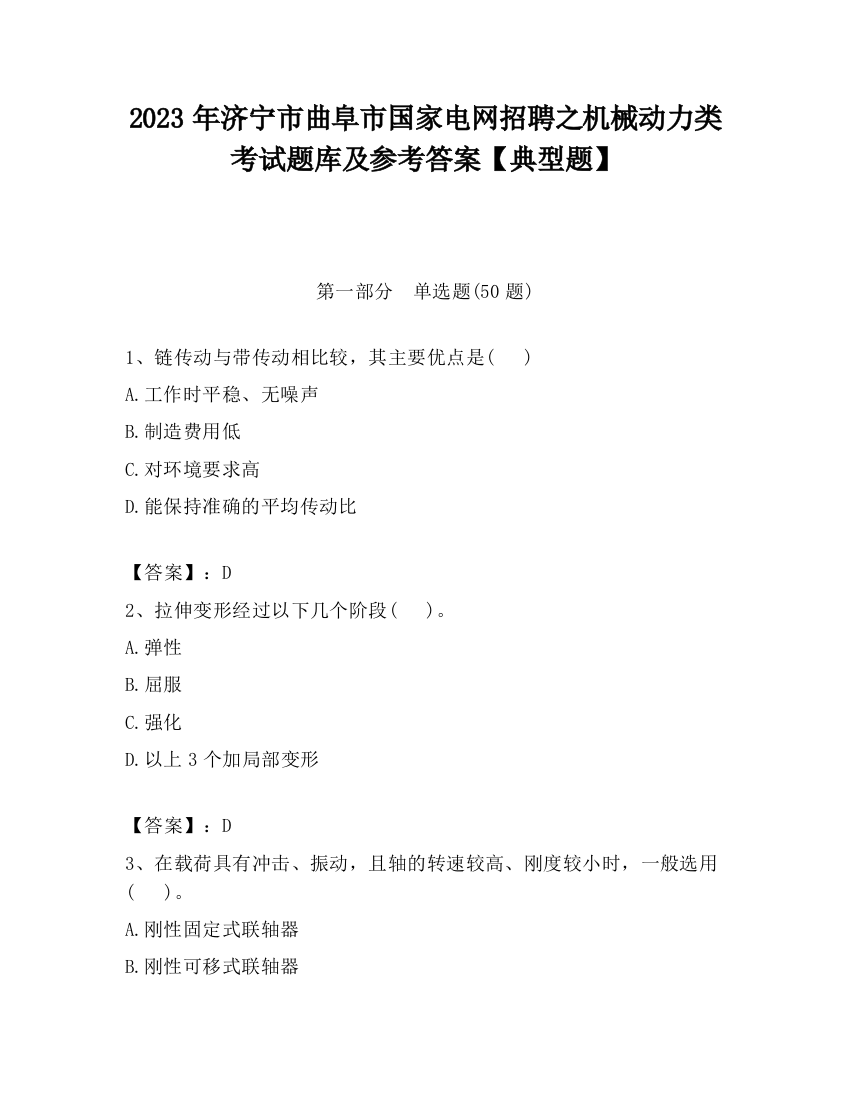 2023 年济宁市曲阜市国家电网招聘之机械动力类考试题库及参考答案【典型题】

第一部分　单选题(50 题)

1、链传动与带传动相比较，其主要优点是(　　)

A.工作时平稳、无噪声

B.制造费用低

C.对环境要求高

D.能保持准确的平均传动比

【答案】：D

2、拉伸变形经过以下几个阶段(　　)。

A.弹性

B.屈服

C.强化

D.以上 3 个加局部变形

【答案】：D

3、在载荷具有冲击、振动，且轴的转速较高、刚度较小时，一般选用(　　)。

A.刚性固定式联轴器

B.刚性可移式联轴器